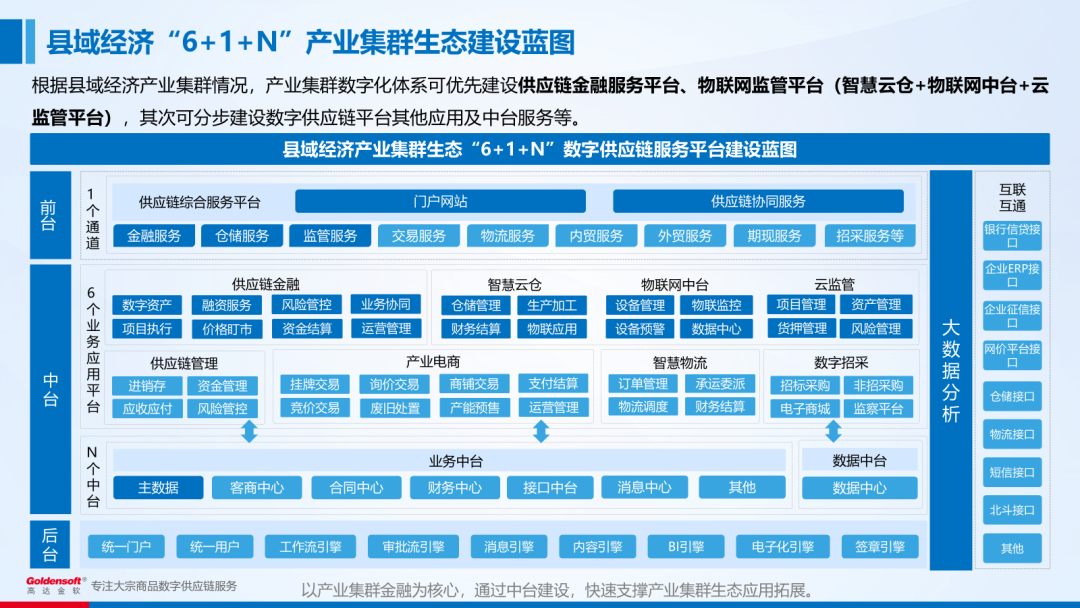 县域经济“6+1+N”产业集群生态建设蓝图

根据县域经济产业集群情况，产业集群数字化体系可优先建设供应链金融服务平台、物联网监管平台（智慧云仓+物联网中台+云监管平台），其次可分步建设数字供应链平台其他应用及中台服务等。

县域经济产业集群生态“6+1+N”数字供应链服务平台建设蓝图

前台

1个通道

供应链综合服务平台
门户网站
供应链协同服务
金融服务
仓储服务
监管服务
交易服务
物流服务
内贸服务
外贸服务
期现服务
招采服务等

中台

6个业务应用平台

供应链金融
数字资产
融资服务
风险管控
业务协同
项目执行
价格盯市
资金结算
运营管理

智慧云仓
仓储管理
生产加工
财务结算
物联应用

物联网中台
设备管理
物联监控
设备预警
数据中心

云监管
项目管理
资产管理
货押管理
风险管理

供应链管理
进销存
资金管理
应收应付
风险管控

产业电商
挂牌交易
询价交易
商铺交易
支付结算
竞价交易
废旧处置
产能预售
运营管理

智慧物流
订单管理
承运委派
物流调度
财务结算

数字招采
招标采购
非招采购
电子商城
监察平台

N个中台

业务中台
主数据
客商中心
合同中心
财务中心
接口中台
消息中心
其他

数据中台
数据中心

后台

统一门户
统一用户
工作流引擎
审批流引擎
消息引擎
内容引擎
BI引擎
电子化引擎
签章引擎

大数据分析

互联互通
银行信贷接口
企业ERP接口
企业征信接口
网价平台接口
仓储接口
物流接口
短信接口
北斗接口
其他

Goldensoft® 高达金软 专注大宗商品数字供应链服务

以产业集群金融为核心，通过中台建设，快速支撑产业集群生态应用拓展。